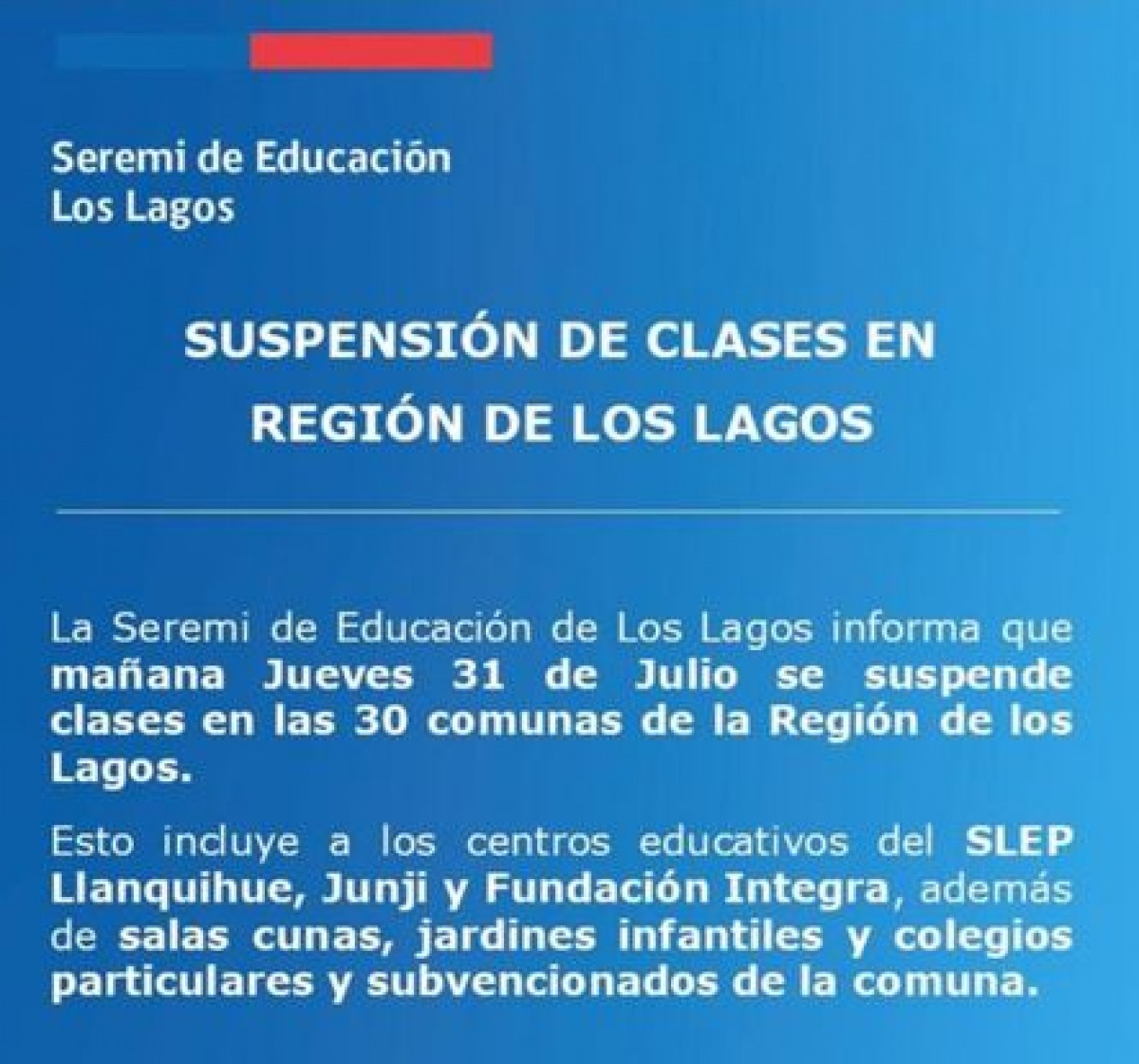 Seremi de Educación
Los Lagos

SUSPENSIÓN DE CLASES EN REGIÓN DE LOS LAGOS

La Seremi de Educación de Los Lagos informa que mañana Jueves 31 de Julio se suspende clases en las 30 comunas de la Región de los Lagos.

Esto incluye a los centros educativos del SLEP Llanquihue, Junji y Fundación Integra, además de salas cunas, jardines infantiles y colegios particulares y subvencionados de la comuna.